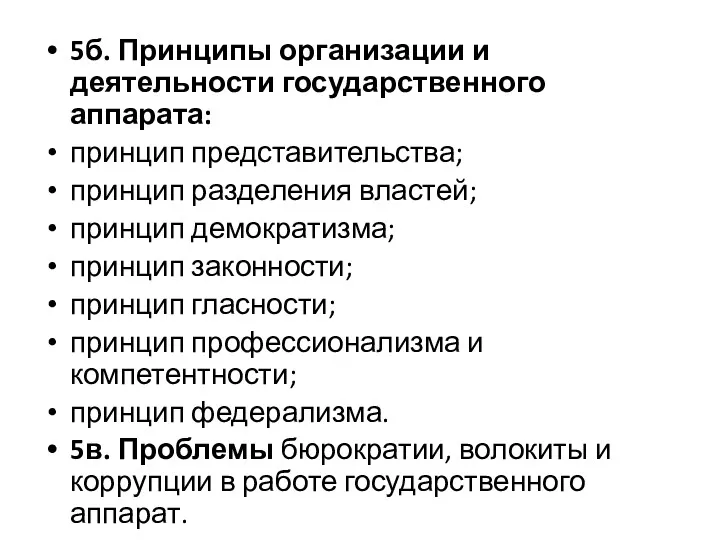 • 5б. Принципы организации и деятельности государственного аппарата:
• принцип представительства;
• принцип разделения властей;
• принцип демократизма;
• принцип законности;
• принцип гласности;
• принцип профессионализма и компетентности;
• принцип федерализма.
• 5в. Проблемы бюрократии, волокиты и коррупции в работе государственного аппарат.